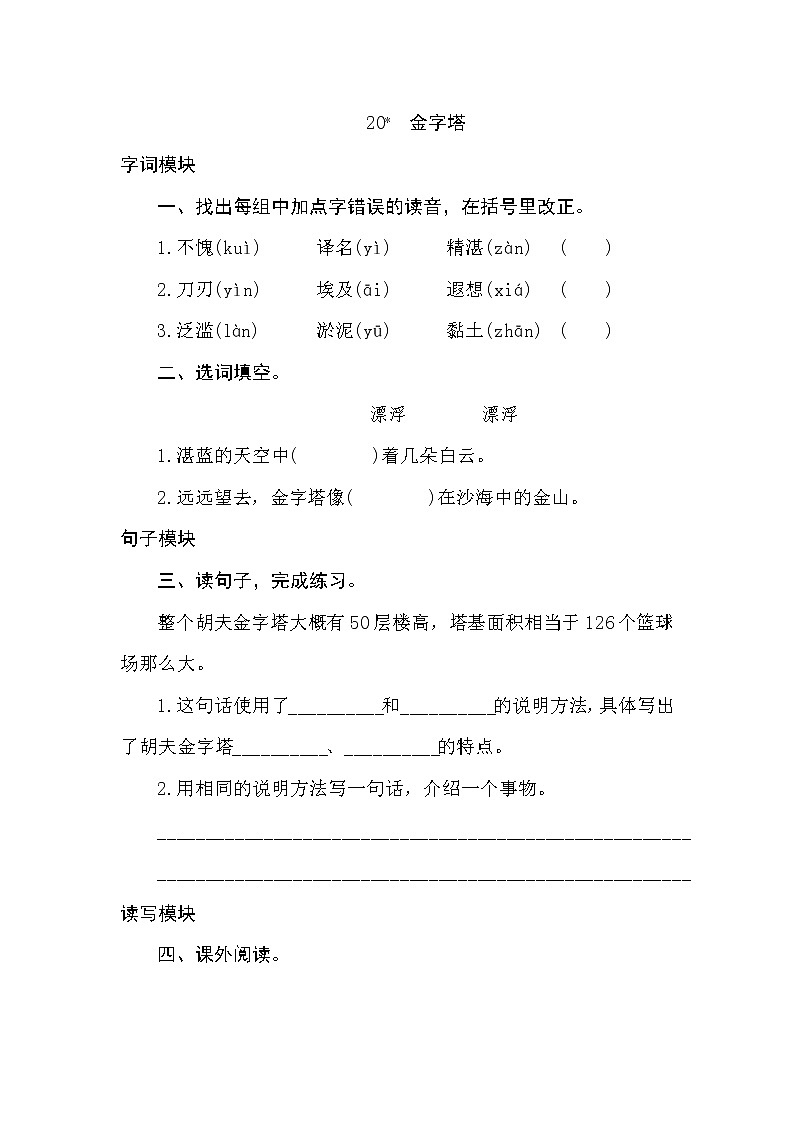 20* 金字塔

字词模块

一、找出每组中加点字错误的读音，在括号里改正。

1.不愧(kuì)　　译名(yì)　　精湛(zàn)　(　　)

2.刀刃(yìn)　　埃及(āi)　　遐想(xiá)　(　　)

3.泛滥(làn)　　淤泥(yū)　　黏土(zhān)　(　　)

二、选词填空。

漂浮　　漂浮

1.湛蓝的天空中(　　　)着几朵白云。

2.远远望去，金字塔像(　　　)在沙海中的金山。

句子模块

三、读句子，完成练习。

整个胡夫金字塔大概有50层楼高，塔基面积相当于126个篮球场那么大。

1.这句话使用了_________和_________的说明方法，具体写出了胡夫金字塔_________、_________的特点。

2.用相同的说明方法写一句话，介绍一个事物。

________________________________________________

________________________________________________

读写模块

四、课外阅读。